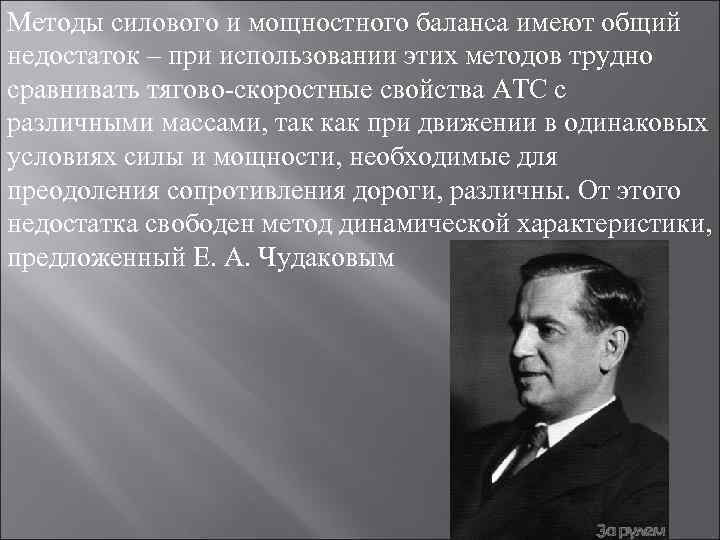 Методы силового и мощностного баланса имеют общий недостаток – при использовании этих методов трудно сравнивать тягово-скоростные свойства АТС с различными массами, так как при движении в одинаковых условиях силы и мощности, необходимые для преодоления сопротивления дороги, различны. От этого недостатка свободен метод динамической характеристики, предложенный Е. А. Чудаковым

За рулем